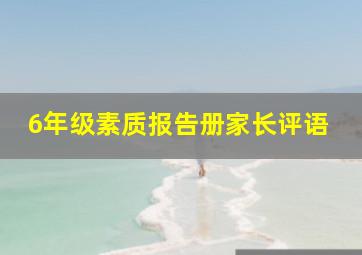 6年级素质报告册家长评语